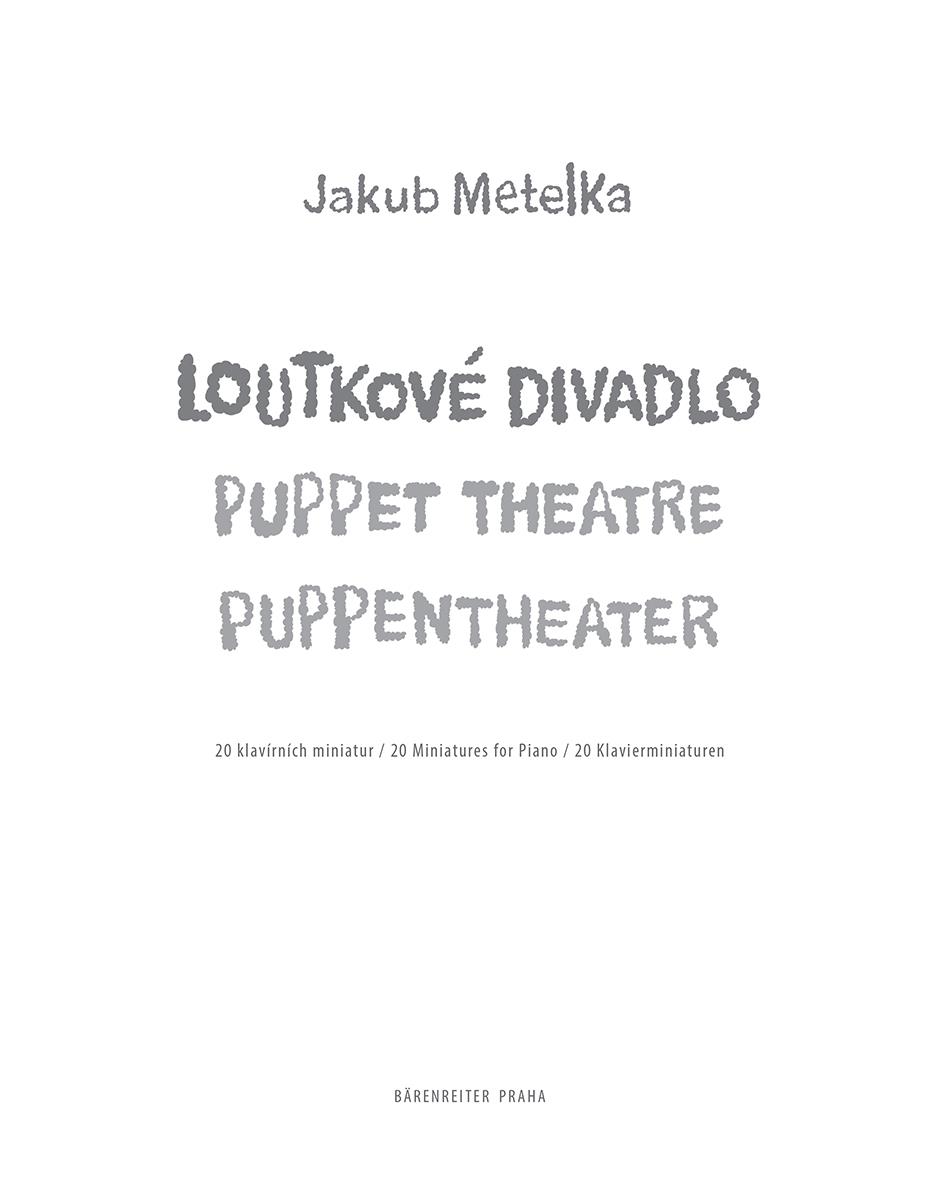 Jakub Metelka

LOUTKOVÉ DIVADLO
PUPPET THEATRE
PUPPENTHEATER

20 klavírních miniatur / 20 Miniatures for Piano / 20 Klavierminiaturen

BÄRENREITER PRAHA